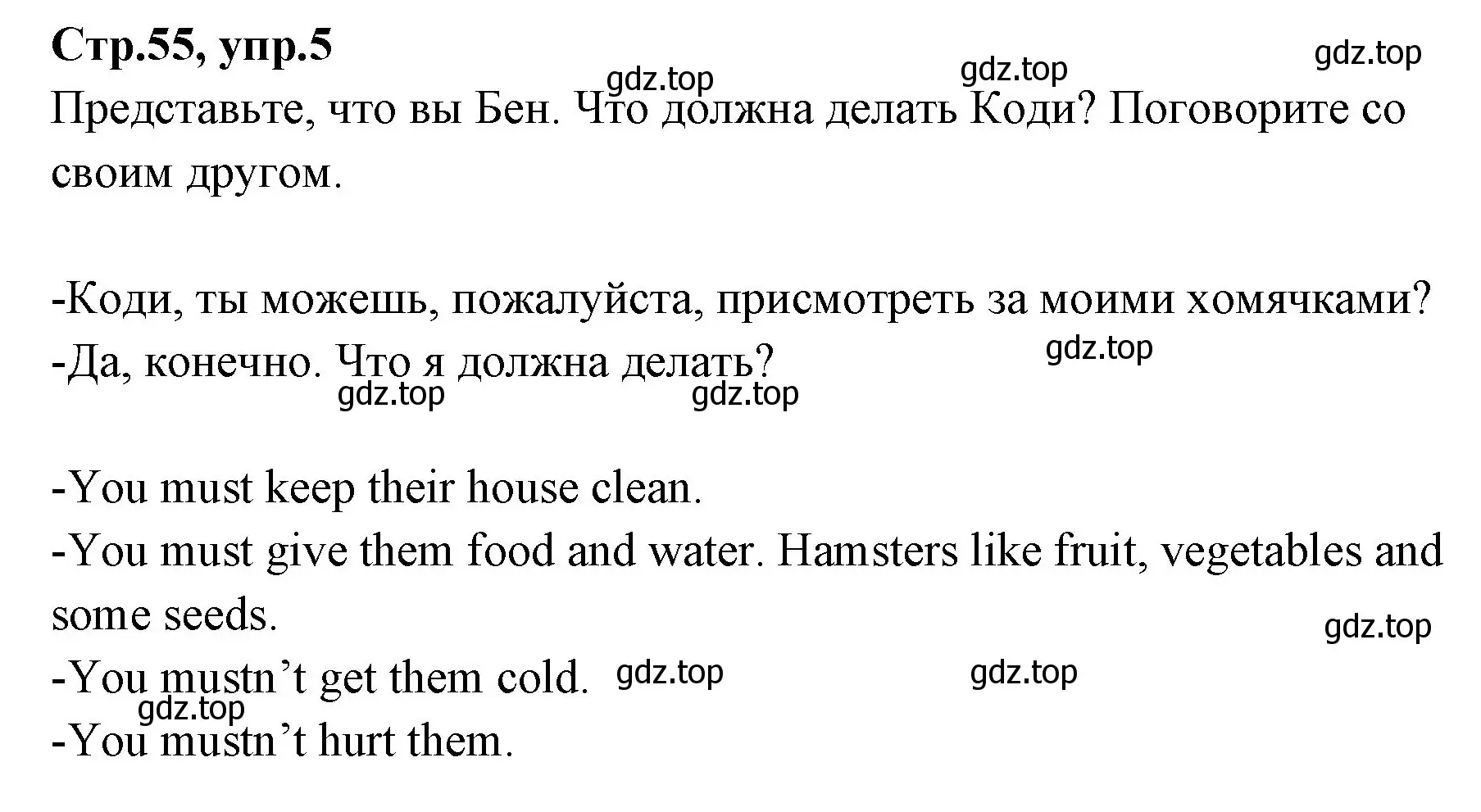 Стр.55, упр.5

gdz.top gdz.top gdz.top

Представьте, что вы Бен. Что должна делать Коди? Поговорите со своим другом.

-Коди, ты можешь, пожалуйста, присмотреть за моими хомячками?
-Да, конечно. Что я должна делать?

gdz.top gdz.top gdz.top

-You must keep their house clean.
-You must give them food and water. Hamsters like fruit, vegetables and some seeds.

gdz.top

-You mustn’t get them cold.

gdz.top gdz.top gdz.top

-You mustn’t hurt them.